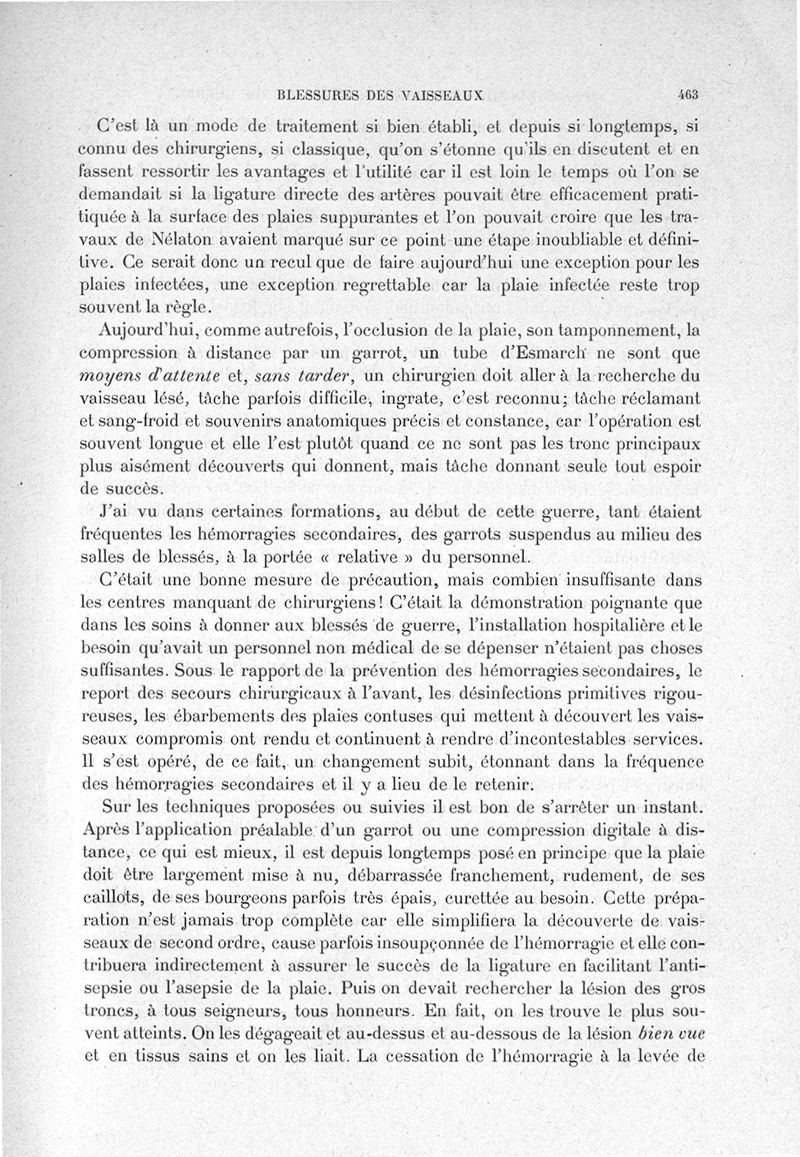 BLESSURES DES VAISSEAUX 463

C'est là un mode de traitement si bien établi, et depuis si longtemps, si connu des chirurgiens, si classique, qu'on s'étonne qu'ils en discutent et en fassent ressortir les avantages et l'utilité car il est loin le temps où l'on se demandait si la ligature directe des artères pouvait être efficacement pratiquée à la surface des plaies suppurantes et l'on pouvait croire que les travaux de Nélaton avaient marqué sur ce point une étape inoubliable et définitive. Ce serait donc un recul que de faire aujourd'hui une exception pour les plaies infectées, une exception regrettable car la plaie infectée reste trop souvent la règle.

Aujourd'hui, comme autrefois, l'occlusion de la plaie, son tamponnement, la compression à distance par un garrot, un tube d'Esmarch ne sont que *moyens d'attente* et, *sans tarder*, un chirurgien doit aller à la recherche du vaisseau lésé, tâche parfois difficile, ingrate, c'est reconnu; tâche réclamant et sang-froid et souvenirs anatomiques précis et constance, car l'opération est souvent longue et elle l'est plutôt quand ce ne sont pas les tronc principaux plus aisément découverts qui donnent, mais tâche donnant seule tout espoir de succès.

J'ai vu dans certaines formations, au début de cette guerre, tant étaient fréquentes les hémorragies secondaires, des garrots suspendus au milieu des salles de blessés, à la portée « relative » du personnel.

C'était une bonne mesure de précaution, mais combien insuffisante dans les centres manquant de chirurgiens! C'était la démonstration poignante que dans les soins à donner aux blessés de guerre, l'installation hospitalière et le besoin qu'avait un personnel non médical de se dépenser n'étaient pas choses suffisantes. Sous le rapport de la prévention des hémorragies secondaires, le report des secours chirurgicaux à l'avant, les désinfections primitives rigoureuses, les ébarbements des plaies contuses qui mettent à découvert les vaisseaux compromis ont rendu et continuent à rendre d'incontestables services. Il s'est opéré, de ce fait, un changement subit, étonnant dans la fréquence des hémorragies secondaires et il y a lieu de le retenir.

Sur les techniques proposées ou suivies il est bon de s'arrêter un instant. Après l'application préalable d'un garrot ou une compression digitale à distance, ce qui est mieux, il est depuis longtemps posé en principe que la plaie doit être largement mise à nu, débarrassée franchement, rudement, de ses caillots, de ses bourgeons parfois très épais, curettée au besoin. Cette préparation n'est jamais trop complète car elle simplifiera la découverte de vaisseaux de second ordre, cause parfois insoupçonnée de l'hémorragie et elle contribuera indirectement à assurer le succès de la ligature en facilitant l'antisepsie ou l'asepsie de la plaie. Puis on devait rechercher la lésion des gros troncs, à tous seigneurs, tous honneurs. En fait, on les trouve le plus souvent atteints. On les dégageait et au-dessus et au-dessous de la lésion *bien vue* et en tissus sains et on les liait. La cessation de l'hémorragie à la levée de